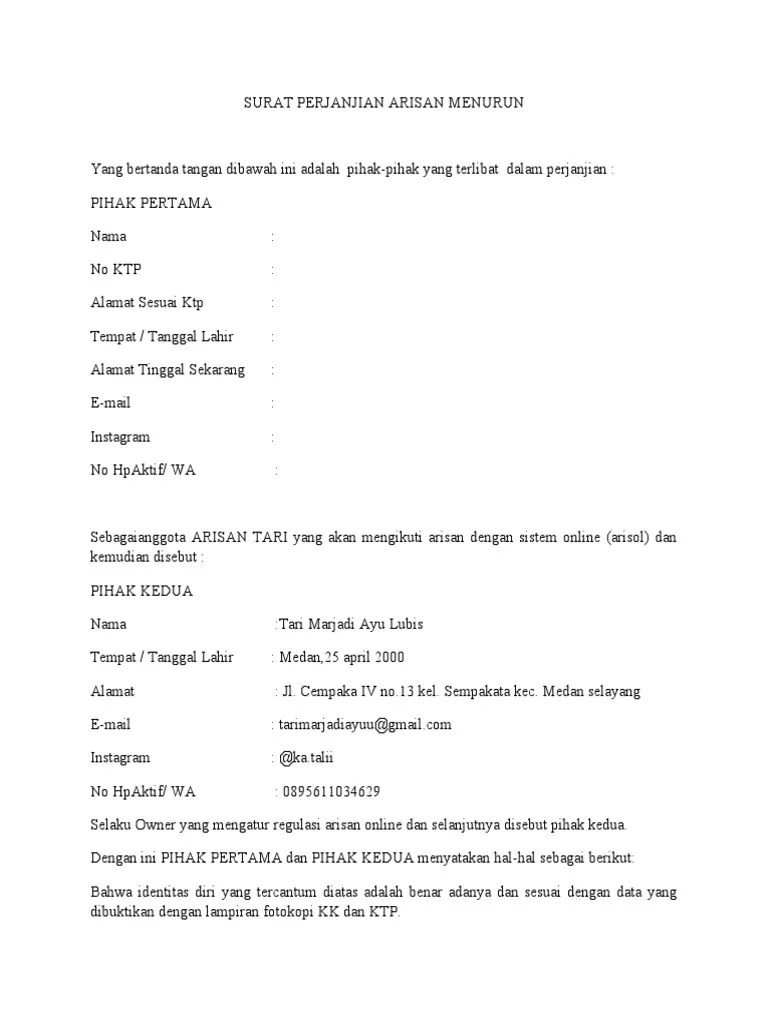 SURAT PERJANJIAN ARISAN MENURUN

Yang bertanda tangan dibawah ini adalah pihak-pihak yang terlibat dalam perjanjian :

PIHAK PERTAMA

Nama :

No KTP :

Alamat Sesuai Ktp :

Tempat / Tanggal Lahir :

Alamat Tinggal Sekarang :

E-mail :

Instagram :

No HpAktif/ WA :

Sebagaianggota ARISAN TARI yang akan mengikuti arisan dengan sistem online (arisol) dan kemudian disebut :

PIHAK KEDUA

Nama :Tari Marjadi Ayu Lubis

Tempat / Tanggal Lahir : Medan,25 april 2000

Alamat : Jl. Cempaka IV no.13 kel. Sempakata kec. Medan selayang

E-mail : tarimarjadiayuu@gmail.com

Instagram : @ka.talii

No HpAktif/ WA : 0895611034629

Selaku Owner yang mengatur regulasi arisan online dan selanjutnya disebut pihak kedua.

Dengan ini PIHAK PERTAMA dan PIHAK KEDUA menyatakan hal-hal sebagai berikut:

Bahwa identitas diri yang tercantum diatas adalah benar adanya dan sesuai dengan data yang dibuktikan dengan lampiran fotokopi KK dan KTP.